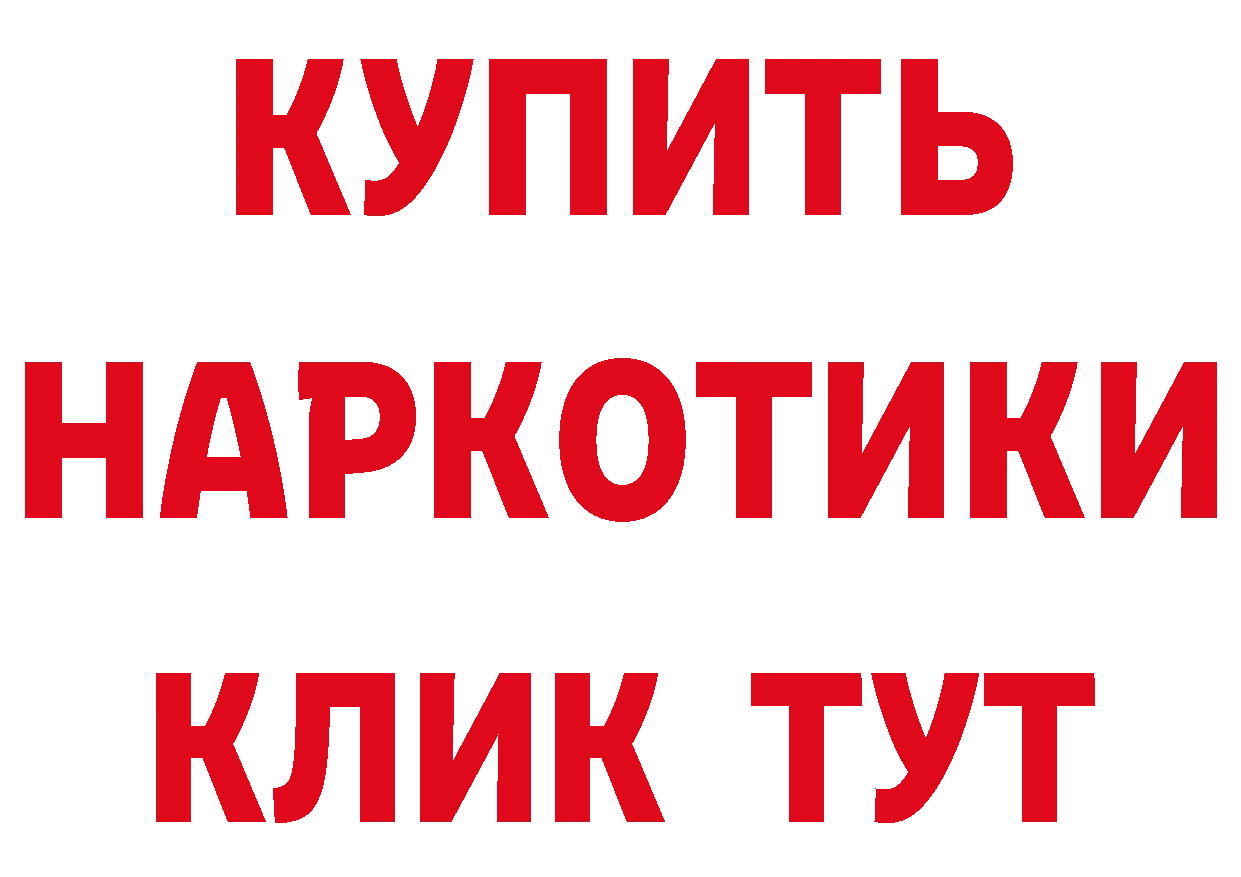 КУПИТЬ
НАРКОТИКИ
КЛИК ТУТ